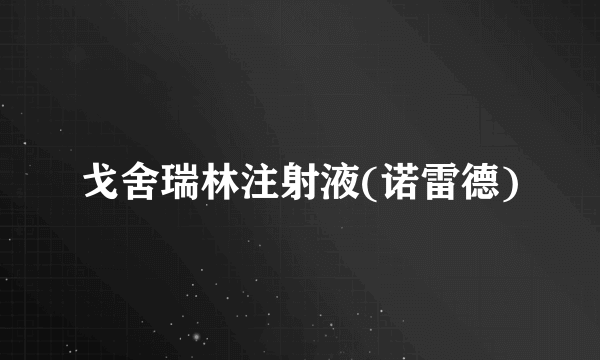 戈舍瑞林注射液(诺雷德)